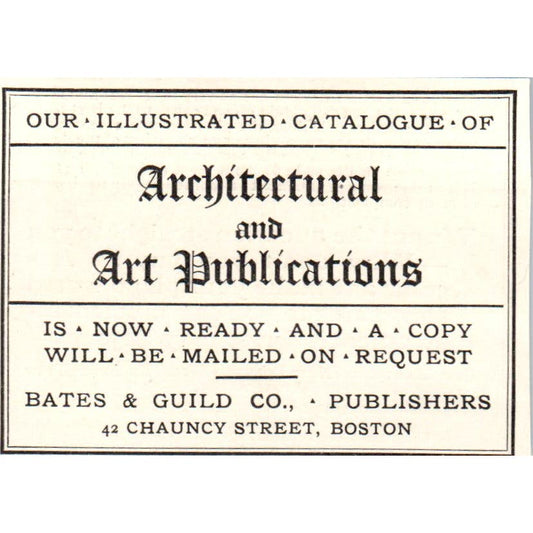 OUR · ILLUSTRATED · CATALOGUE · OF

Architectural and Art Publications

IS · NOW · READY · AND · A · COPY WILL · BE · MAILED · ON · REQUEST

BATES & GUILD CO., · PUBLISHERS
42 CHAUNCY STREET, BOSTON